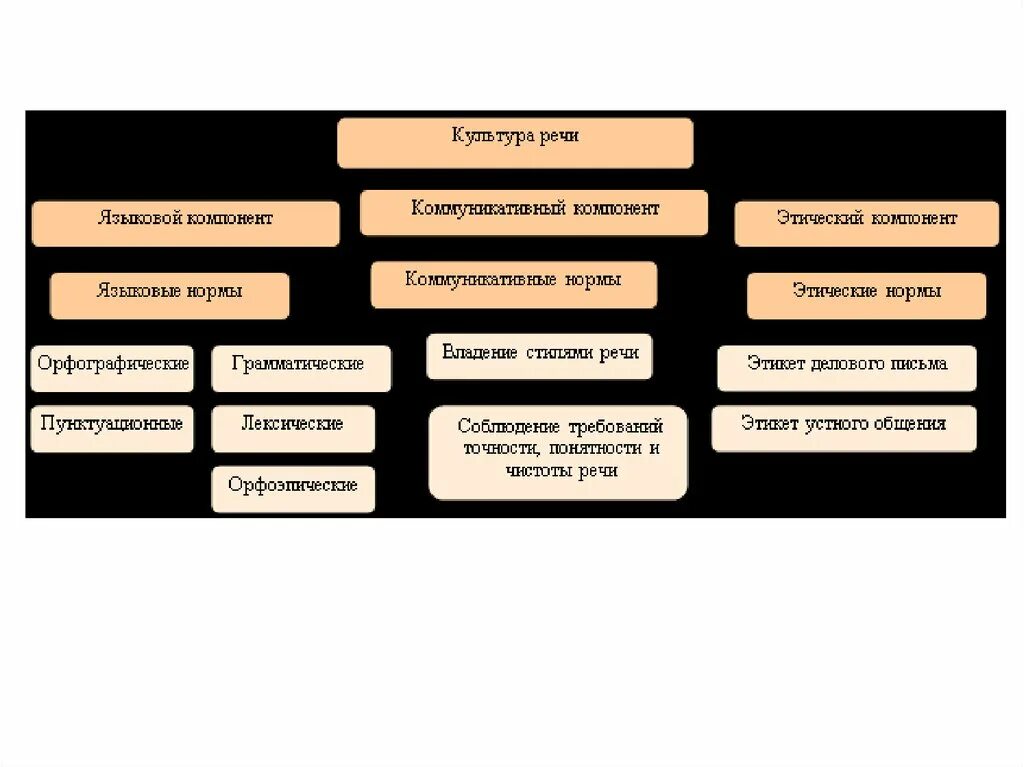 Культура речи

Языковой компонент

Коммуникативный компонент

Этический компонент

Языковые нормы

Коммуникативные нормы

Этические нормы

Орфографические

Грамматические

Пунктуационные

Лексические

Орфоэпические

Владение стилями речи

Соблюдение требований точности, понятности и чистоты речи

Этикет делового письма

Этикет устного общения